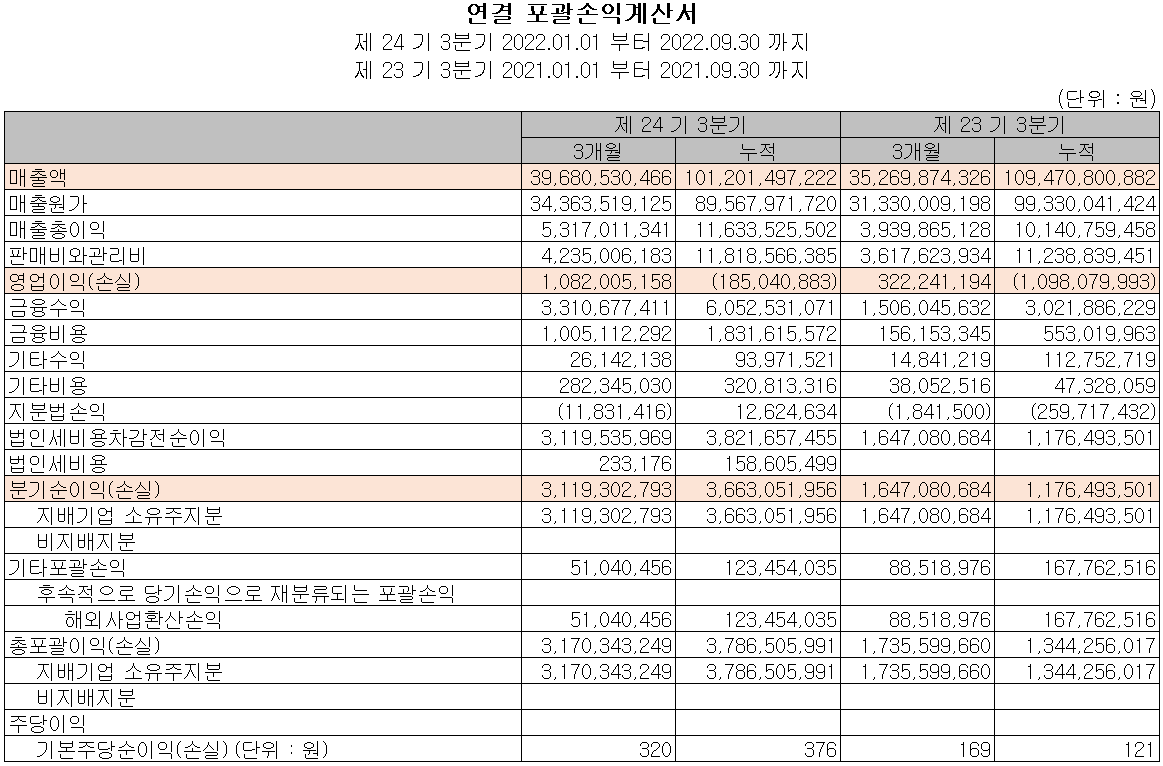 연결 포괄손익계산서
제 24 기 3분기 2022.01.01 부터 2022.09.30 까지
제 23 기 3분기 2021.01.01 부터 2021.09.30 까지

(단위 : 원)

| | 제 24 기 3분기 | | 제 23 기 3분기 | |
|---|---|---|---|---|
| | 3개월 | 누적 | 3개월 | 누적 |
| 매출액 | 39,680,530,466 | 101,201,497,222 | 35,269,874,326 | 109,470,800,882 |
| 매출원가 | 34,363,519,125 | 89,567,971,720 | 31,330,009,198 | 99,330,041,424 |
| 매출총이익 | 5,317,011,341 | 11,633,525,502 | 3,939,865,128 | 10,140,759,458 |
| 판매비와관리비 | 4,235,006,183 | 11,818,566,385 | 3,617,623,934 | 11,238,839,451 |
| 영업이익(손실) | 1,082,005,158 | (185,040,883) | 322,241,194 | (1,098,079,993) |
| 금융수익 | 3,310,677,411 | 6,052,531,071 | 1,506,045,632 | 3,021,886,229 |
| 금융비용 | 1,005,112,292 | 1,831,615,572 | 156,153,345 | 553,019,963 |
| 기타수익 | 26,142,138 | 93,971,521 | 14,841,219 | 112,752,719 |
| 기타비용 | 282,345,030 | 320,813,316 | 38,052,516 | 47,328,059 |
| 지분법손익 | (11,831,416) | 12,624,634 | (1,841,500) | (259,717,432) |
| 법인세비용차감전순이익 | 3,119,535,969 | 3,821,657,455 | 1,647,080,684 | 1,176,493,501 |
| 법인세비용 | 233,176 | 158,605,499 | | |
| 분기순이익(손실) | 3,119,302,793 | 3,663,051,956 | 1,647,080,684 | 1,176,493,501 |
| 지배기업 소유주지분 | 3,119,302,793 | 3,663,051,956 | 1,647,080,684 | 1,176,493,501 |
| 비지배지분 | | | | |
| 기타포괄손익 | 51,040,456 | 123,454,035 | 88,518,976 | 167,762,516 |
| 후속적으로 당기손익으로 재분류되는 포괄손익 | | | | |
| 해외사업환산손익 | 51,040,456 | 123,454,035 | 88,518,976 | 167,762,516 |
| 총포괄이익(손실) | 3,170,343,249 | 3,786,505,991 | 1,735,599,660 | 1,344,256,017 |
| 지배기업 소유주지분 | 3,170,343,249 | 3,786,505,991 | 1,735,599,660 | 1,344,256,017 |
| 비지배지분 | | | | |
| 주당이익 | | | | |
| 기본주당순이익(손실) (단위 : 원) | 320 | 376 | 169 | 121 |